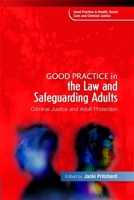 Good Practice in Health, Social Care and Criminal Justice

GOOD PRACTICE in the Law and Safeguarding Adults

Criminal Justice and Adult Protection

Edited by Jacki Pritchard